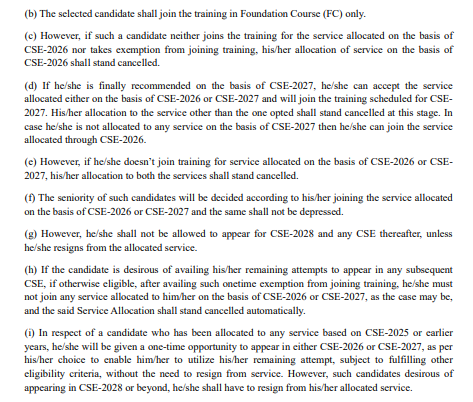 (b) The selected candidate shall join the training in Foundation Course (FC) only.

(c) However, if such a candidate neither joins the training for the service allocated on the basis of CSE-2026 nor takes exemption from joining training, his/her allocation of service on the basis of CSE-2026 shall stand cancelled.

(d) If he/she is finally recommended on the basis of CSE-2027, he/she can accept the service allocated either on the basis of CSE-2026 or CSE-2027 and will join the training scheduled for CSE-2027. His/her allocation to the service other than the one opted shall stand cancelled at this stage. In case he/she is not allocated to any service on the basis of CSE-2027 then he/she can join the service allocated through CSE-2026.

(e) However, if he/she doesn't join training for service allocated on the basis of CSE-2026 or CSE-2027, his/her allocation to both the services shall stand cancelled.

(f) The seniority of such candidates will be decided according to his/her joining the service allocated on the basis of CSE-2026 or CSE-2027 and the same shall not be depressed.

(g) However, he/she shall not be allowed to appear for CSE-2028 and any CSE thereafter, unless he/she resigns from the allocated service.

(h) If the candidate is desirous of availing his/her remaining attempts to appear in any subsequent CSE, if otherwise eligible, after availing such onetime exemption from joining training, he/she must not join any service allocated to him/her on the basis of CSE-2026 or CSE-2027, as the case may be, and the said Service Allocation shall stand cancelled automatically.

(i) In respect of a candidate who has been allocated to any service based on CSE-2025 or earlier years, he/she will be given a one-time opportunity to appear in either CSE-2026 or CSE-2027, as per his/her choice to enable him/her to utilize his/her remaining attempt, subject to fulfilling other eligibility criteria, without the need to resign from service. However, such candidates desirous of appearing in CSE-2028 or beyond, he/she shall have to resign from his/her allocated service.